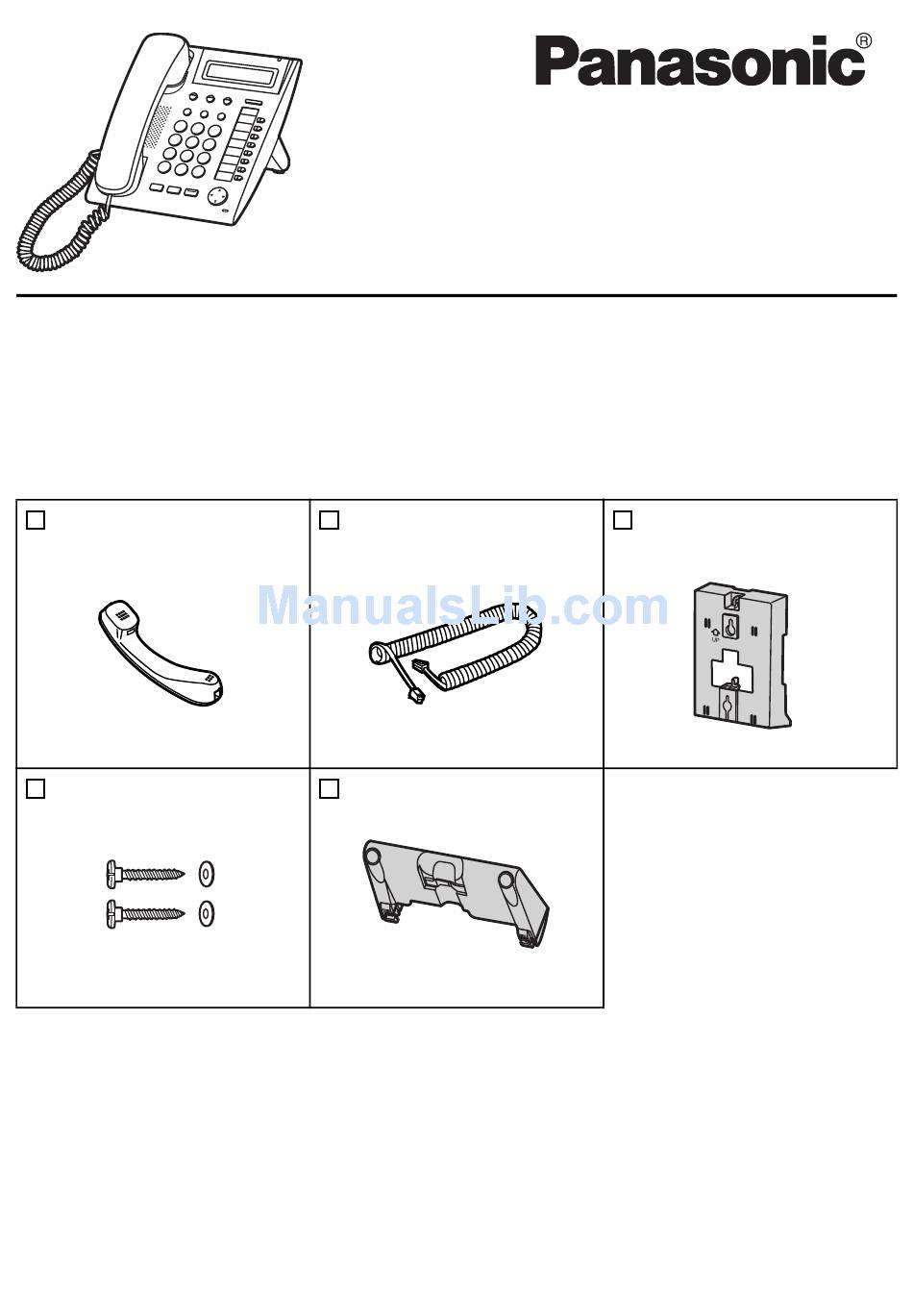 Panasonic®

ManualsLib.com

UP